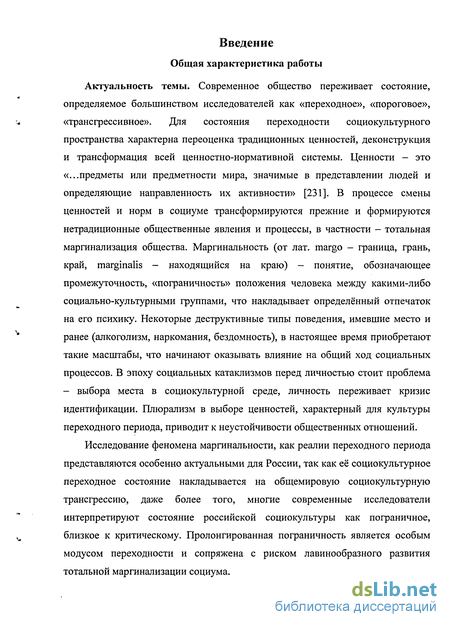 Введение

Общая характеристика работы

Актуальность темы. Современное общество переживает состояние, определяемое большинством исследователей как «переходное», «пороговое», «трансгрессивное». Для состояния переходности социокультурного пространства характерна переоценка традиционных ценностей, деконструкция и трансформация всей ценностно-нормативной системы. Ценности – это «…предметы или предметности мира, значимые в представлении людей и определяющие направленность их активности» [231]. В процессе смены ценностей и норм в социуме трансформируются прежние и формируются нетрадиционные общественные явления и процессы, в частности – тотальная маргинализация общества. Маргинальность (от лат. margo – граница, грань, край, marginalis – находящийся на краю) – понятие, обозначающее промежуточность, «пограничность» положения человека между какими-либо социально-культурными группами, что накладывает определённый отпечаток на его психику. Некоторые деструктивные типы поведения, имевшие место и ранее (алкоголизм, наркомания, бездомность), в настоящее время приобретают такие масштабы, что начинают оказывать влияние на общий ход социальных процессов. В эпоху социальных катаклизмов перед личностью стоит проблема – выбора места в социокультурной среде, личность переживает кризис идентификации. Плюрализм в выборе ценностей, характерный для культуры переходного периода, приводит к неустойчивости общественных отношений.

Исследование феномена маргинальности, как реалии переходного периода представляются особенно актуальными для России, так как её социокультурное переходное состояние накладывается на общемировую социокультурную трансгрессию, даже более того, многие современные исследователи интерпретируют состояние российской социокультуры как пограничное, близкое к критическому. Пролонгированная пограничность является особым модусом переходности и сопряжена с риском лавинообразного развития тотальной маргинализации социума.

dsLib.net
библиотека диссертаций